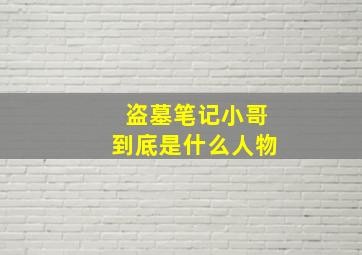 盗墓笔记小哥
到底是什么人物